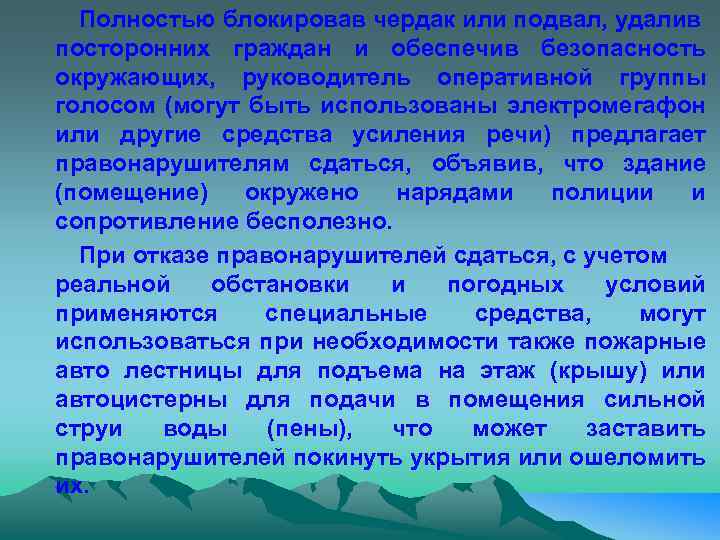 Полностью блокировав чердак или подвал, удалив посторонних граждан и обеспечив безопасность окружающих, руководитель оперативной группы голосом (могут быть использованы электромегафон или другие средства усиления речи) предлагает правонарушителям сдаться, объявив, что здание (помещение) окружено нарядами полиции и сопротивление бесполезно.

При отказе правонарушителей сдаться, с учетом реальной обстановки и погодных условий применяются специальные средства, могут использоваться при необходимости также пожарные авто лестницы для подъема на этаж (крышу) или автоцистерны для подачи в помещения сильной струи воды (пены), что может заставить правонарушителей покинуть укрытия или ошеломить их.